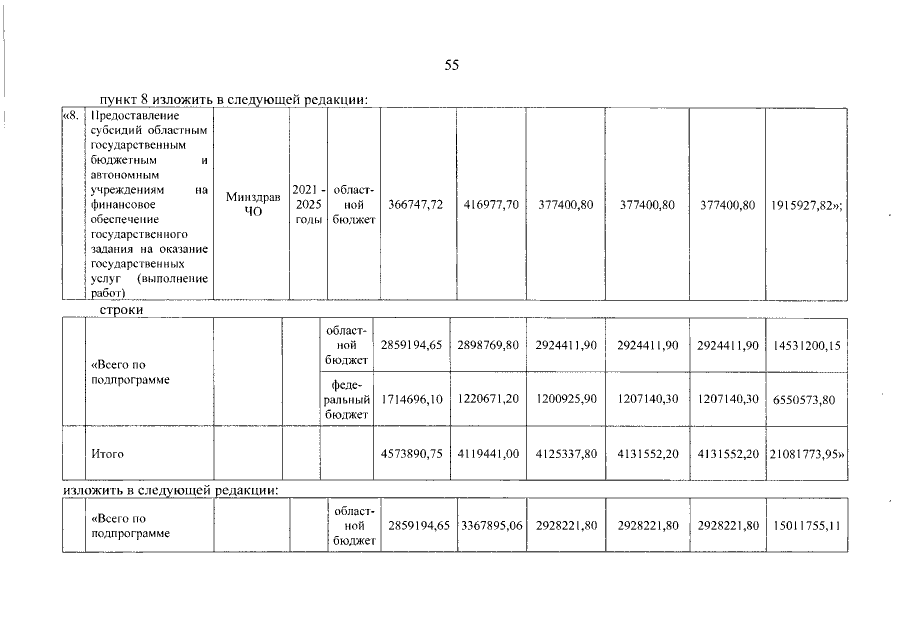 55

пункт 8 изложить в следующей редакции:

| «8. | Предоставление субсидий областным государственным бюджетным и автономным учреждениям на финансовое обеспечение государственного задания на оказание государственных услуг (выполнение работ) | Минздрав ЧО | 2021 - 2025 годы | областной бюджет | 366747,72 | 416977,70 | 377400,80 | 377400,80 | 377400,80 | 1915927,82»; |
|---|---|---|---|---|---|---|---|---|---|---|

строки

|  | «Всего по подпрограмме |  |  | областной бюджет | 2859194,65 | 2898769,80 | 2924411,90 | 2924411,90 | 2924411,90 | 14531200,15 |
|---|---|---|---|---|---|---|---|---|---|---|
|  |  |  |  | федеральный бюджет | 1714696,10 | 1220671,20 | 1200925,90 | 1207140,30 | 1207140,30 | 6550573,80 |
|  | Итого |  |  |  | 4573890,75 | 4119441,00 | 4125337,80 | 4131552,20 | 4131552,20 | 21081773,95» |

изложить в следующей редакции:

|  | «Всего по подпрограмме |  |  | областной бюджет | 2859194,65 | 3367895,06 | 2928221,80 | 2928221,80 | 2928221,80 | 15011755,11 |
|---|---|---|---|---|---|---|---|---|---|---|